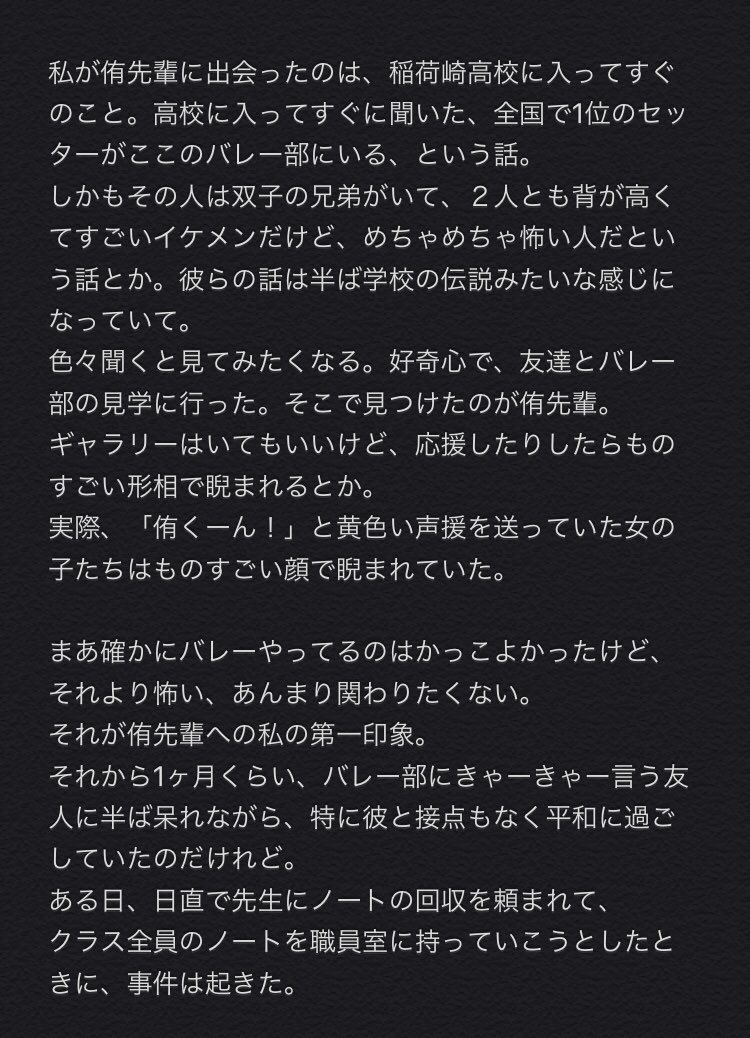 私が侑先輩に出会ったのは、稲荷崎高校に入ってすぐのこと。高校に入ってすぐに聞いた、全国で1位のセッターがここのバレー部にいる、という話。
しかもその人は双子の兄弟がいて、２人とも背が高くてすごいイケメンだけど、めちゃめちゃ怖い人だという話とか。彼らの話は半ば学校の伝説みたいな感じになっていて。
色々聞くと見てみたくなる。好奇心で、友達とバレー部の見学に行った。そこで見つけたのが侑先輩。
ギャラリーはいてもいいけど、応援したりしたらものすごい形相で睨まれるとか。
実際、「侑くーん！」と黄色い声援を送っていた女の子たちはものすごい顔で睨まれていた。

まあ確かにバレーやってるのはかっこよかったけど、それより怖い、あんまり関わりたくない。
それが侑先輩への私の第一印象。
それから1ヶ月くらい、バレー部にきゃーきゃー言う友人に半ば呆れながら、特に彼と接点もなく平和に過ごしていたのだけれど。
ある日、日直で先生にノートの回収を頼まれて、
クラス全員のノートを職員室に持っていこうとしたときに、事件は起きた。